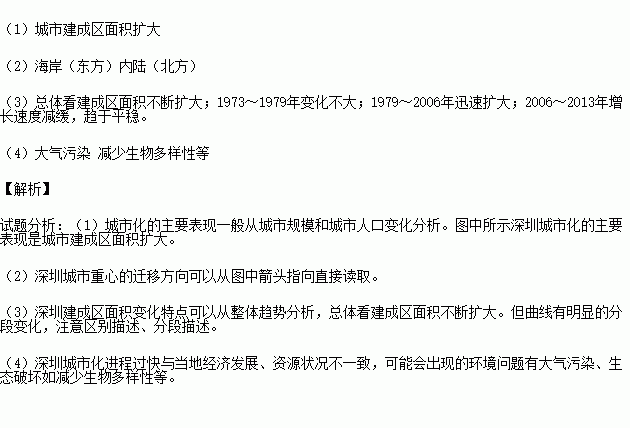 （1）城市建成区面积扩大

（2）海岸（东方）内陆（北方）

（3）总体看建成区面积不断扩大；1973～1979年变化不大；1979～2006年迅速扩大；2006～2013年增长速度减缓，趋于平稳。

（4）大气污染 减少生物多样性等

【解析】

试题分析：（1）城市化的主要表现一般从城市规模和城市人口变化分析。图中所示深圳城市化的主要表现是城市建成区面积扩大。

（2）深圳城市重心的迁移方向可以从图中箭头指向直接读取。

（3）深圳建成区面积变化特点可以从整体趋势分析，总体看建成区面积不断扩大。但曲线有明显的分段变化，注意区别描述、分段描述。

（4）深圳城市化进程过快与当地经济发展、资源状况不一致，可能会出现的环境问题有大气污染、生态破坏如减少生物多样性等。